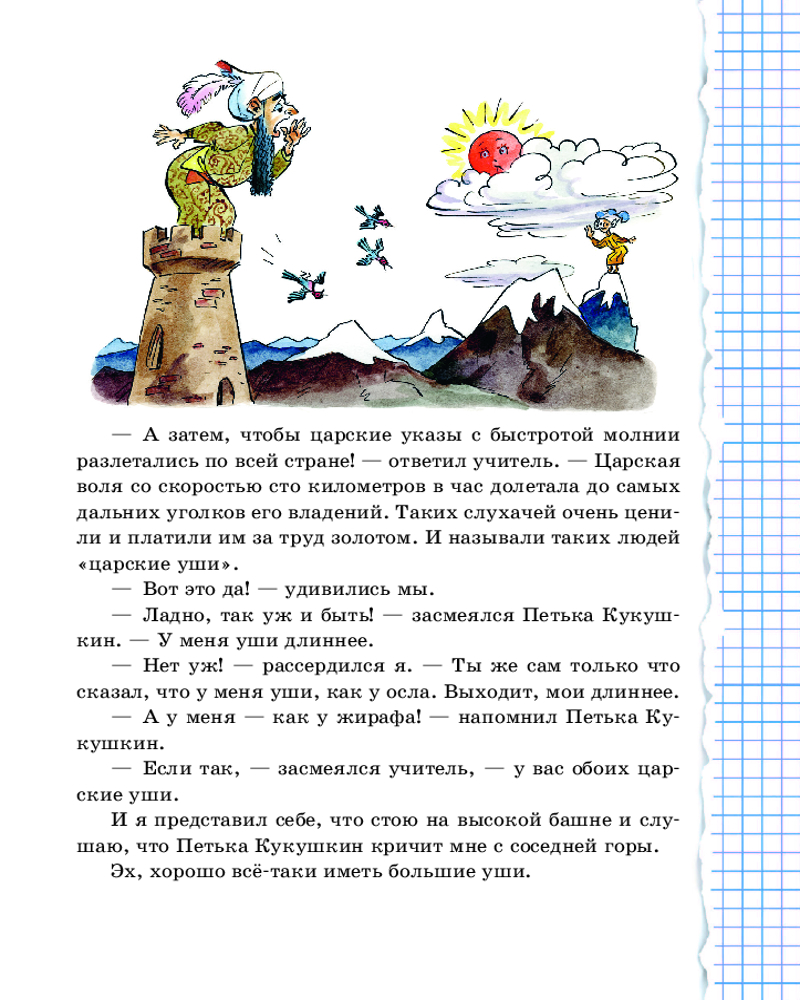 — А затем, чтобы царские указы с быстротой молнии разлетались по всей стране! — ответил учитель. — Царская воля со скоростью сто километров в час долетала до самых дальних уголков его владений. Таких слухачей очень ценили и платили им за труд золотом. И называли таких людей «царские уши».

— Вот это да! — удивились мы.

— Ладно, так уж и быть! — засмеялся Петька Кукушкин. — У меня уши длиннее.

— Нет уж! — рассердился я. — Ты же сам только что сказал, что у меня уши, как у осла. Выходит, мои длиннее.

— А у меня — как у жирафа! — напомнил Петька Кукушкин.

— Если так, — засмеялся учитель, — у вас обоих царские уши.

И я представил себе, что стою на высокой башне и слушаю, что Петька Кукушкин кричит мне с соседней горы.

Эх, хорошо всё-таки иметь большие уши.